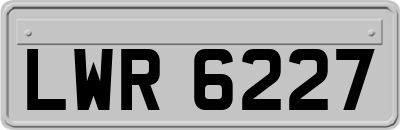 LWR 6227